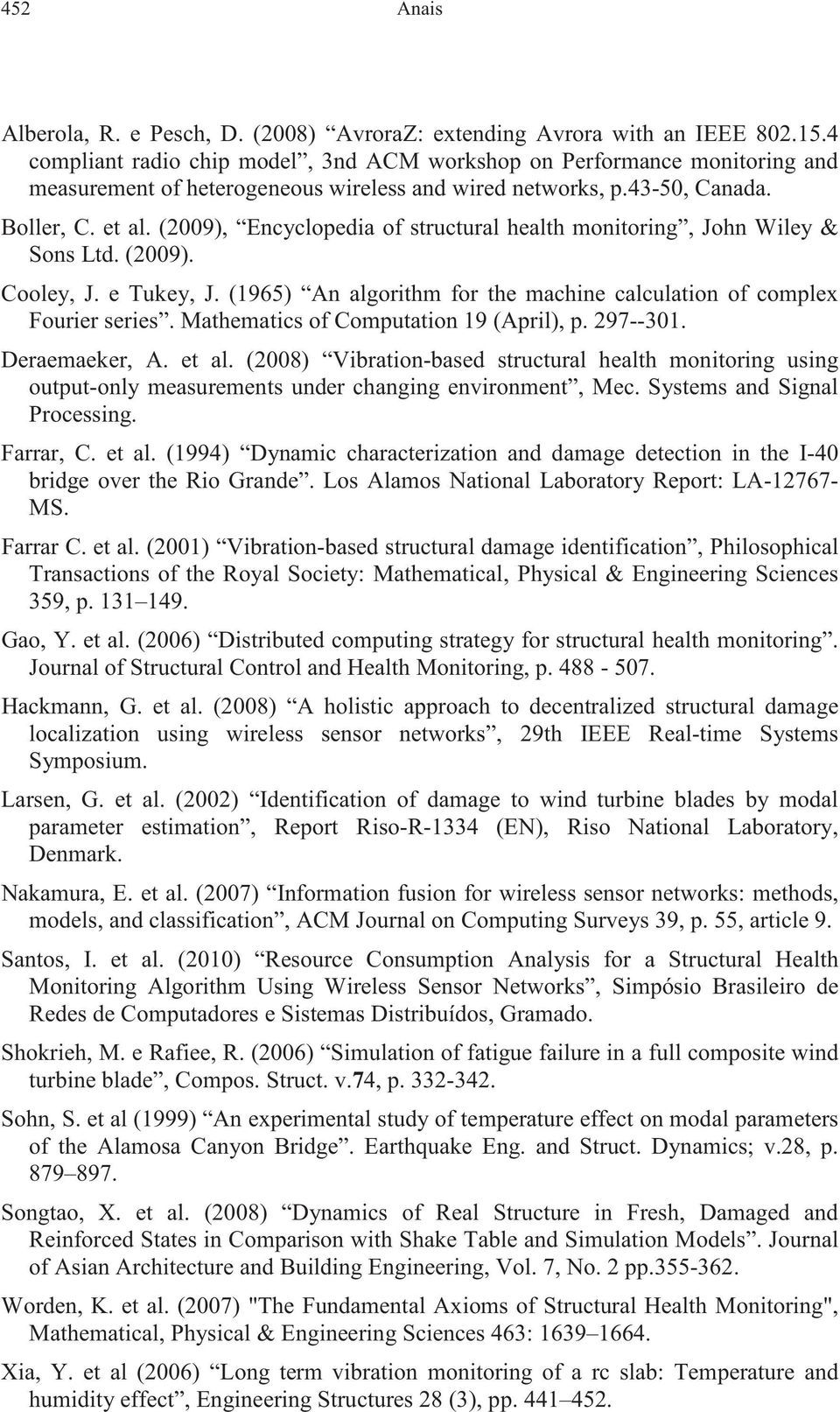 452 Anais

Alberola, R. e Pesch, D. (2008) “AvroraZ: extending Avrora with an IEEE 802.15.4 compliant radio chip model”, 3nd ACM workshop on Performance monitoring and measurement of heterogeneous wireless and wired networks, p.43-50, Canada.

Boller, C. et al. (2009), “Encyclopedia of structural health monitoring”, John Wiley & Sons Ltd. (2009).

Cooley, J. e Tukey, J. (1965) “An algorithm for the machine calculation of complex Fourier series”. Mathematics of Computation 19 (April), p. 297--301.

Deraemaeker, A. et al. (2008) “Vibration-based structural health monitoring using output-only measurements under changing environment”, Mec. Systems and Signal Processing.

Farrar, C. et al. (1994) “Dynamic characterization and damage detection in the I-40 bridge over the Rio Grande”. Los Alamos National Laboratory Report: LA-12767-MS.

Farrar C. et al. (2001) “Vibration-based structural damage identification”, Philosophical Transactions of the Royal Society: Mathematical, Physical & Engineering Sciences 359, p. 131–149.

Gao, Y. et al. (2006) “Distributed computing strategy for structural health monitoring”. Journal of Structural Control and Health Monitoring, p. 488 - 507.

Hackmann, G. et al. (2008) “A holistic approach to decentralized structural damage localization using wireless sensor networks”, 29th IEEE Real-time Systems Symposium.

Larsen, G. et al. (2002) “Identification of damage to wind turbine blades by modal parameter estimation”, Report Riso-R-1334 (EN), Riso National Laboratory, Denmark.

Nakamura, E. et al. (2007) “Information fusion for wireless sensor networks: methods, models, and classification”, ACM Journal on Computing Surveys 39, p. 55, article 9.

Santos, I. et al. (2010) “Resource Consumption Analysis for a Structural Health Monitoring Algorithm Using Wireless Sensor Networks”, Simpósio Brasileiro de Redes de Computadores e Sistemas Distribuídos, Gramado.

Shokrieh, M. e Rafiee, R. (2006) “Simulation of fatigue failure in a full composite wind turbine blade”, Compos. Struct. v.74, p. 332-342.

Sohn, S. et al (1999) “An experimental study of temperature effect on modal parameters of the Alamosa Canyon Bridge”. Earthquake Eng. and Struct. Dynamics; v.28, p. 879–897.

Songtao, X. et al. (2008) “Dynamics of Real Structure in Fresh, Damaged and Reinforced States in Comparison with Shake Table and Simulation Models”. Journal of Asian Architecture and Building Engineering, Vol. 7, No. 2 pp.355-362.

Worden, K. et al. (2007) "The Fundamental Axioms of Structural Health Monitoring", Mathematical, Physical & Engineering Sciences 463: 1639–1664.

Xia, Y. et al (2006) “Long term vibration monitoring of a rc slab: Temperature and humidity effect”, Engineering Structures 28 (3), pp. 441–452.